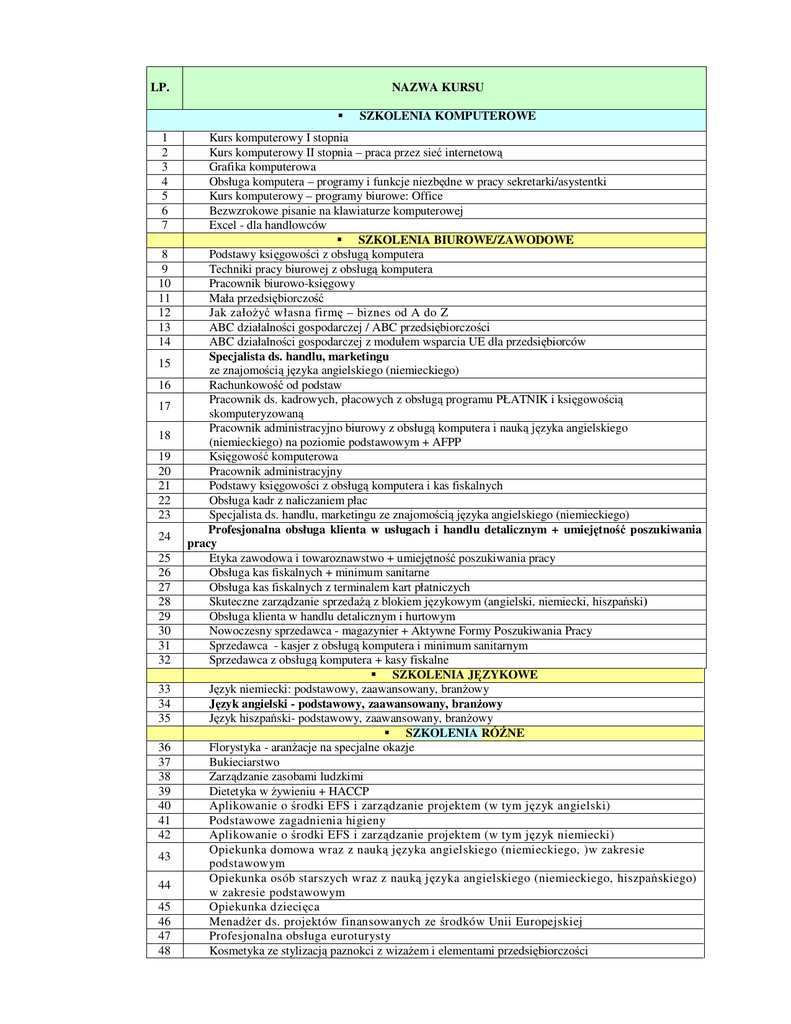 | LP. | NAZWA KURSU |
|---|---|
| | ▪ SZKOLENIA KOMPUTEROWE |
| 1 | Kurs komputerowy I stopnia |
| 2 | Kurs komputerowy II stopnia – praca przez sieć internetową |
| 3 | Grafika komputerowa |
| 4 | Obsługa komputera – programy i funkcje niezbędne w pracy sekretarki/asystentki |
| 5 | Kurs komputerowy – programy biurowe: Office |
| 6 | Bezwzrokowe pisanie na klawiaturze komputerowej |
| 7 | Excel - dla handlowców |
| | ▪ SZKOLENIA BIUROWE/ZAWODOWE |
| 8 | Podstawy księgowości z obsługą komputera |
| 9 | Techniki pracy biurowej z obsługą komputera |
| 10 | Pracownik biurowo-księgowy |
| 11 | Mała przedsiębiorczość |
| 12 | Jak założyć własna firmę – biznes od A do Z |
| 13 | ABC działalności gospodarczej / ABC przedsiębiorczości |
| 14 | ABC działalności gospodarczej z modułem wsparcia UE dla przedsiębiorców |
| 15 | Specjalista ds. handlu, marketingu ze znajomością języka angielskiego (niemieckiego) |
| 16 | Rachunkowość od podstaw |
| 17 | Pracownik ds. kadrowych, płacowych z obsługą programu PŁATNIK i księgowością skomputeryzowaną |
| 18 | Pracownik administracyjno biurowy z obsługą komputera i nauką języka angielskiego (niemieckiego) na poziomie podstawowym + AFPP |
| 19 | Księgowość komputerowa |
| 20 | Pracownik administracyjny |
| 21 | Podstawy księgowości z obsługą komputera i kas fiskalnych |
| 22 | Obsługa kadr z naliczaniem płac |
| 23 | Specjalista ds. handlu, marketingu ze znajomością języka angielskiego (niemieckiego) |
| 24 | Profesjonalna obsługa klienta w usługach i handlu detalicznym + umiejętność poszukiwania pracy |
| 25 | Etyka zawodowa i towaroznawstwo + umiejętność poszukiwania pracy |
| 26 | Obsługa kas fiskalnych + minimum sanitarne |
| 27 | Obsługa kas fiskalnych z terminalem kart płatniczych |
| 28 | Skuteczne zarządzanie sprzedażą z blokiem językowym (angielski, niemiecki, hiszpański) |
| 29 | Obsługa klienta w handlu detalicznym i hurtowym |
| 30 | Nowoczesny sprzedawca - magazynier + Aktywne Formy Poszukiwania Pracy |
| 31 | Sprzedawca - kasjer z obsługą komputera i minimum sanitarnym |
| 32 | Sprzedawca z obsługą komputera + kasy fiskalne |
| | ▪ SZKOLENIA JĘZYKOWE |
| 33 | Język niemiecki: podstawowy, zaawansowany, branżowy |
| 34 | Język angielski - podstawowy, zaawansowany, branżowy |
| 35 | Język hiszpański- podstawowy, zaawansowany, branżowy |
| | ▪ SZKOLENIA RÓŻNE |
| 36 | Florystyka - aranżacje na specjalne okazje |
| 37 | Bukieciarstwo |
| 38 | Zarządzanie zasobami ludzkimi |
| 39 | Dietetyka w żywieniu + HACCP |
| 40 | Aplikowanie o środki EFS i zarządzanie projektem (w tym język angielski) |
| 41 | Podstawowe zagadnienia higieny |
| 42 | Aplikowanie o środki EFS i zarządzanie projektem (w tym język niemiecki) |
| 43 | Opiekunka domowa wraz z nauką języka angielskiego (niemieckiego, )w zakresie podstawowym |
| 44 | Opiekunka osób starszych wraz z nauką języka angielskiego (niemieckiego, hiszpańskiego) w zakresie podstawowym |
| 45 | Opiekunka dziecięca |
| 46 | Menadżer ds. projektów finansowanych ze środków Unii Europejskiej |
| 47 | Profesjonalna obsługa euroturysty |
| 48 | Kosmetyka ze stylizacją paznokci z wizażem i elementami przedsiębiorczości |